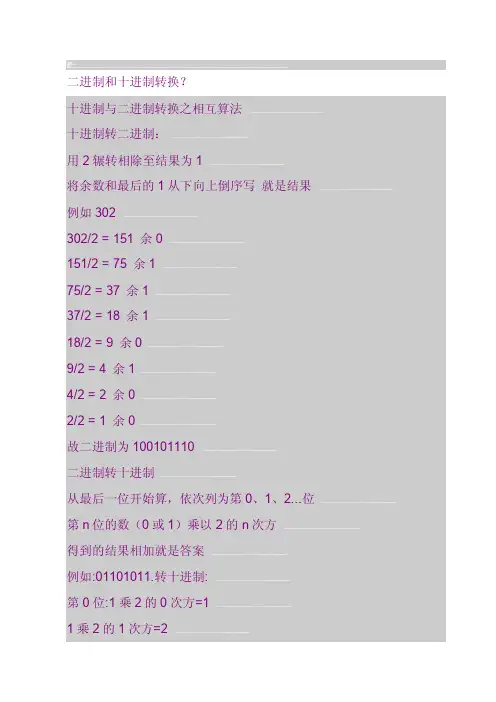 二进制和十进制转换？

十进制与二进制转换之相互算法

十进制转二进制：

用2辗转相除至结果为1

将余数和最后的1从下向上倒序写 就是结果

例如302

302/2 = 151 余0

151/2 = 75 余1

75/2 = 37 余1

37/2 = 18 余1

18/2 = 9 余0

9/2 = 4 余1

4/2 = 2 余0

2/2 = 1 余0

故二进制为100101110

二进制转十进制

从最后一位开始算，依次列为第0、1、2...位

第n位的数（0或1）乘以2的n次方

得到的结果相加就是答案

例如:01101011.转十进制:

第0位:1乘2的0次方=1

1乘2的1次方=2